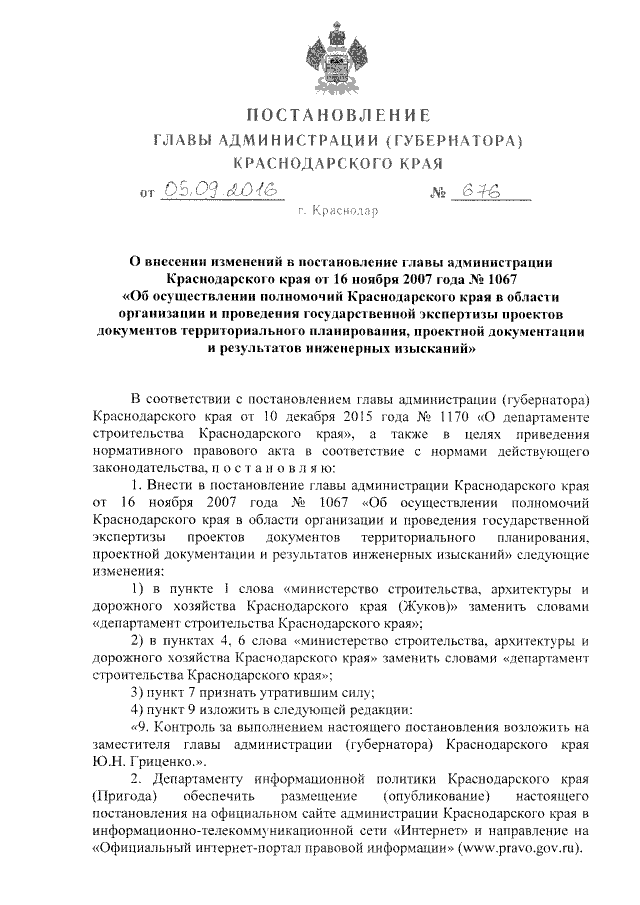 ПОСТАНОВЛЕНИЕ
ГЛАВЫ АДМИНИСТРАЦИИ (ГУБЕРНАТОРА)
КРАСНОДАРСКОГО КРАЯ

от 05.09.2016 № 676

г. Краснодар

О внесении изменений в постановление главы администрации Краснодарского края от 16 ноября 2007 года № 1067 «Об осуществлении полномочий Краснодарского края в области организации и проведения государственной экспертизы проектов документов территориального планирования, проектной документации и результатов инженерных изысканий»

В соответствии с постановлением главы администрации (губернатора) Краснодарского края от 10 декабря 2015 года № 1170 «О департаменте строительства Краснодарского края», а также в целях приведения нормативного правового акта в соответствие с нормами действующего законодательства, п о с т а н о в л я ю:

1. Внести в постановление главы администрации Краснодарского края от 16 ноября 2007 года № 1067 «Об осуществлении полномочий Краснодарского края в области организации и проведения государственной экспертизы проектов документов территориального планирования, проектной документации и результатов инженерных изысканий» следующие изменения:

1) в пункте 1 слова «министерство строительства, архитектуры и дорожного хозяйства Краснодарского края (Жуков)» заменить словами «департамент строительства Краснодарского края»;

2) в пунктах 4, 6 слова «министерство строительства, архитектуры и дорожного хозяйства Краснодарского края» заменить словами «департамент строительства Краснодарского края»;

3) пункт 7 признать утратившим силу;

4) пункт 9 изложить в следующей редакции:

«9. Контроль за выполнением настоящего постановления возложить на заместителя главы администрации (губернатора) Краснодарского края Ю.Н. Гриценко.».

2. Департаменту информационной политики Краснодарского края (Пригода) обеспечить размещение (опубликование) настоящего постановления на официальном сайте администрации Краснодарского края в информационно-телекоммуникационной сети «Интернет» и направление на «Официальный интернет-портал правовой информации» (www.pravo.gov.ru).